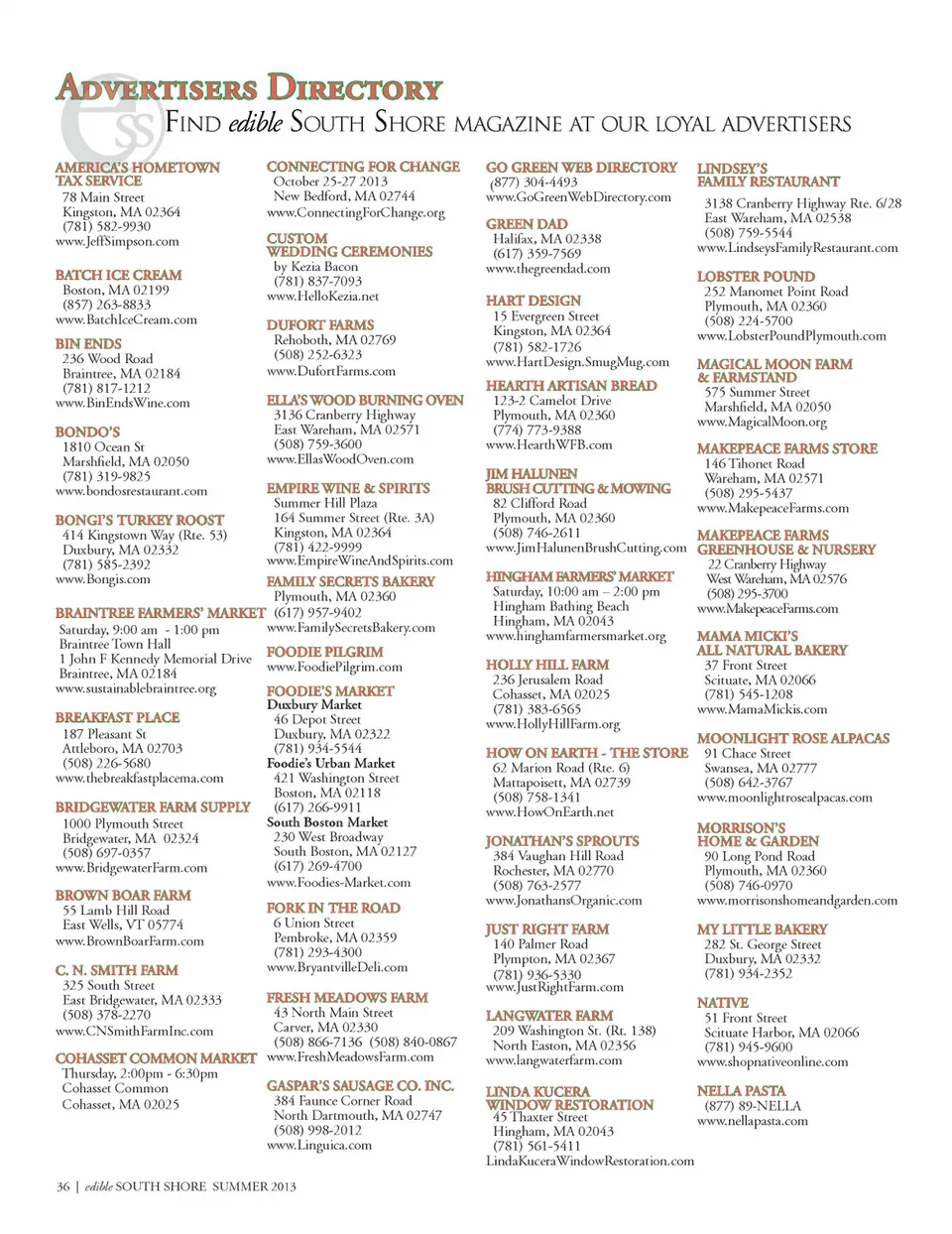 ADVERTISERS DIRECTORY
FIND edible SOUTH SHORE MAGAZINE AT OUR LOYAL ADVERTISERS

AMERICA'S HOMETOWN TAX SERVICE
78 Main Street
Kingston, MA 02364
(781) 582-9930
www.JeffSimpson.com

BATCH ICE CREAM
Boston, MA 02199
(857) 263-8833
www.BatchIceCream.com

BIN ENDS
236 Wood Road
Braintree, MA 02184
(781) 817-1212
www.BinEndsWine.com

BONDO'S
1810 Ocean St
Marshfield, MA 02050
(781) 319-9825
www.bondosrestaurant.com

BONGI'S TURKEY ROOST
414 Kingstown Way (Rte. 53)
Duxbury, MA 02332
(781) 585-2392
www.Bongis.com

BRAINTREE FARMERS' MARKET
Saturday, 9:00 am - 1:00 pm
Braintree Town Hall
1 John F Kennedy Memorial Drive
Braintree, MA 02184
www.sustainablebraintree.org

BREAKFAST PLACE
187 Pleasant St
Attleboro, MA 02703
(508) 226-5680
www.thebreakfastplacema.com

BRIDGEWATER FARM SUPPLY
1000 Plymouth Street
Bridgewater, MA 02324
(508) 697-0357
www.BridgewaterFarm.com

BROWN BOAR FARM
55 Lamb Hill Road
East Wells, VT 05774
www.BrownBoarFarm.com

C. N. SMITH FARM
325 South Street
East Bridgewater, MA 02333
(508) 378-2270
www.CNSmithFarmInc.com

COHASSET COMMON MARKET
Thursday, 2:00pm - 6:30pm
Cohasset Common
Cohasset, MA 02025

CONNECTING FOR CHANGE
October 25-27 2013
New Bedford, MA 02744
www.ConnectingForChange.org

CUSTOM WEDDING CEREMONIES
by Kezia Bacon
(781) 837-7093
www.HelloKezia.net

DUFORT FARMS
Rehoboth, MA 02769
(508) 252-6323
www.DufortFarms.com

ELLA'S WOOD BURNING OVEN
3136 Cranberry Highway
East Wareham, MA 02571
(508) 759-3600
www.EllasWoodOven.com

EMPIRE WINE & SPIRITS
Summer Hill Plaza
164 Summer Street (Rte. 3A)
Kingston, MA 02364
(781) 422-9999
www.EmpireWineAndSpirits.com

FAMILY SECRETS BAKERY
Plymouth, MA 02360
(617) 957-9402
www.FamilySecretsBakery.com

FOODIE PILGRIM
www.FoodiePilgrim.com

FOODIE'S MARKET
Duxbury Market
46 Depot Street
Duxbury, MA 02322
(781) 934-5544
Foodie's Urban Market
421 Washington Street
Boston, MA 02118
(617) 266-9911
South Boston Market
230 West Broadway
South Boston, MA 02127
(617) 269-4700
www.Foodies-Market.com

FORK IN THE ROAD
6 Union Street
Pembroke, MA 02359
(781) 293-4300
www.BryantvilleDeli.com

FRESH MEADOWS FARM
43 North Main Street
Carver, MA 02330
(508) 866-7136 (508) 840-0867
www.FreshMeadowsFarm.com

GASPAR'S SAUSAGE CO. INC.
384 Faunce Corner Road
North Dartmouth, MA 02747
(508) 998-2012
www.Linguica.com

GO GREEN WEB DIRECTORY
(877) 304-4493
www.GoGreenWebDirectory.com

GREEN DAD
Halifax, MA 02338
(617) 359-7569
www.thegreendad.com

HART DESIGN
15 Evergreen Street
Kingston, MA 02364
(781) 582-1726
www.HartDesign.SmugMug.com

HEARTH ARTISAN BREAD
123-2 Camelot Drive
Plymouth, MA 02360
(774) 773-9388
www.HearthWFB.com

JIM HALUNEN BRUSH CUTTING & MOWING
82 Clifford Road
Plymouth, MA 02360
(508) 746-2611
www.JimHalunenBrushCutting.com

HINGHAM FARMERS' MARKET
Saturday, 10:00 am – 2:00 pm
Hingham Bathing Beach
Hingham, MA 02043
www.hinghamfarmersmarket.org

HOLLY HILL FARM
236 Jerusalem Road
Cohasset, MA 02025
(781) 383-6565
www.HollyHillFarm.org

HOW ON EARTH - THE STORE
62 Marion Road (Rte. 6)
Mattapoisett, MA 02739
(508) 758-1341
www.HowOnEarth.net

JONATHAN'S SPROUTS
384 Vaughan Hill Road
Rochester, MA 02770
(508) 763-2577
www.JonathansOrganic.com

JUST RIGHT FARM
140 Palmer Road
Plympton, MA 02367
(781) 936-5330
www.JustRightFarm.com

LANGWATER FARM
209 Washington St. (Rt. 138)
North Easton, MA 02356
www.langwaterfarm.com

LINDA KUCERA WINDOW RESTORATION
45 Thaxter Street
Hingham, MA 02043
(781) 561-5411
LindaKuceraWindowRestoration.com

LINDSEY'S FAMILY RESTAURANT
3138 Cranberry Highway Rte. 6/28
East Wareham, MA 02538
(508) 759-5544
www.LindseysFamilyRestaurant.com

LOBSTER POUND
252 Manomet Point Road
Plymouth, MA 02360
(508) 224-5700
www.LobsterPoundPlymouth.com

MAGICAL MOON FARM & FARMSTAND
575 Summer Street
Marshfield, MA 02050
www.MagicalMoon.org

MAKEPEACE FARMS STORE
146 Tihonet Road
Wareham, MA 02571
(508) 295-5437
www.MakepeaceFarms.com

MAKEPEACE FARMS GREENHOUSE & NURSERY
22 Cranberry Highway
West Wareham, MA 02576
(508) 295-3700
www.MakepeaceFarms.com

MAMA MICKI'S ALL NATURAL BAKERY
37 Front Street
Scituate, MA 02066
(781) 545-1208
www.MamaMickis.com

MOONLIGHT ROSE ALPACAS
91 Chace Street
Swansea, MA 02777
(508) 642-3767
www.moonlightrosealpacas.com

MORRISON'S HOME & GARDEN
90 Long Pond Road
Plymouth, MA 02360
(508) 746-0970
www.morrisonshomeandgarden.com

MY LITTLE BAKERY
282 St. George Street
Duxbury, MA 02332
(781) 934-2352

NATIVE
51 Front Street
Scituate Harbor, MA 02066
(781) 945-9600
www.shopnativeonline.com

NELLA PASTA
(877) 89-NELLA
www.nellapasta.com

36 | edible SOUTH SHORE SUMMER 2013